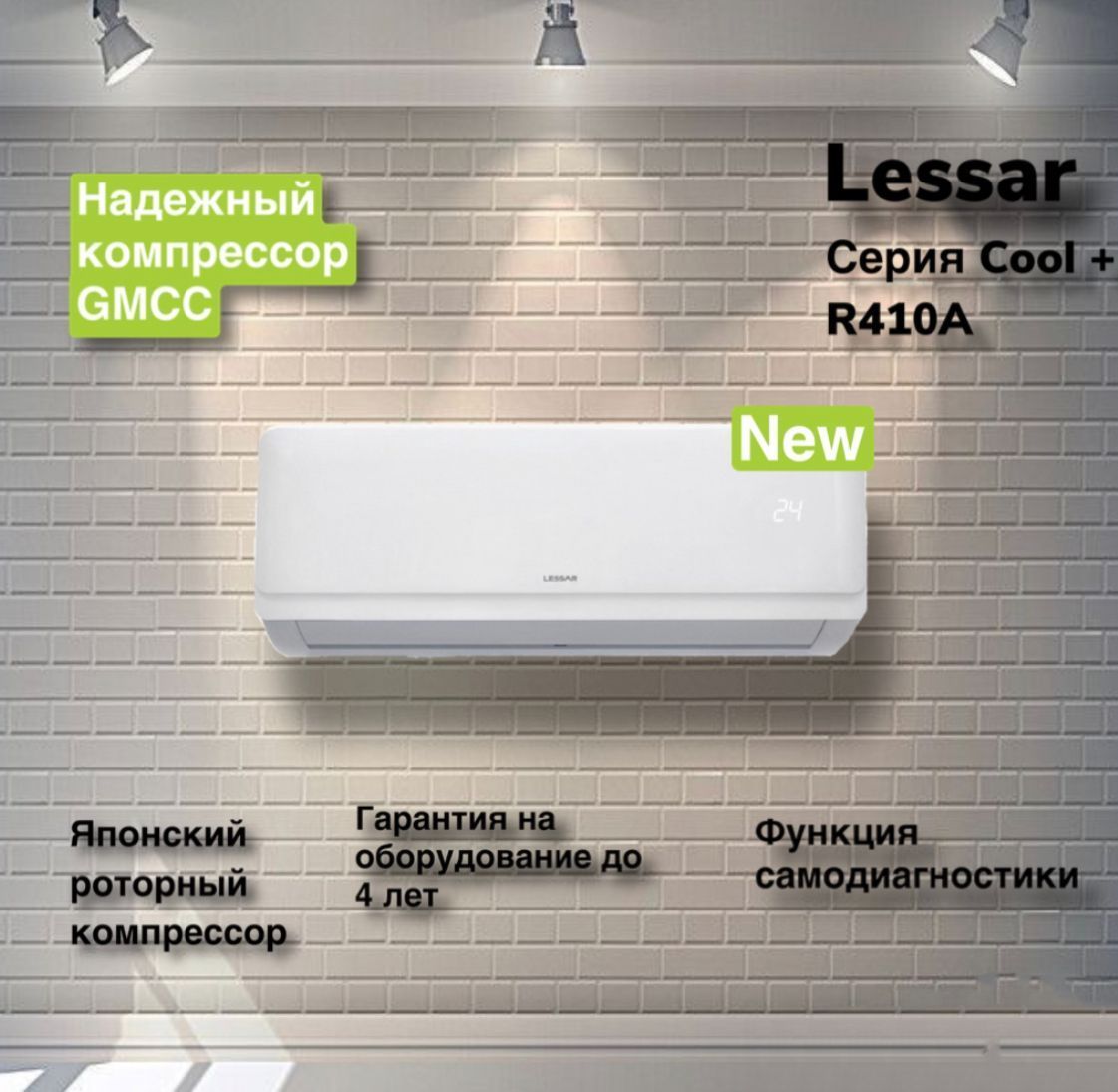 Надежный компрессор GMCC

Lessar
Серия Cool +
R410A

New

24

LESSAR

Японский роторный компрессор

Гарантия на оборудование до 4 лет

Функция самодиагностики